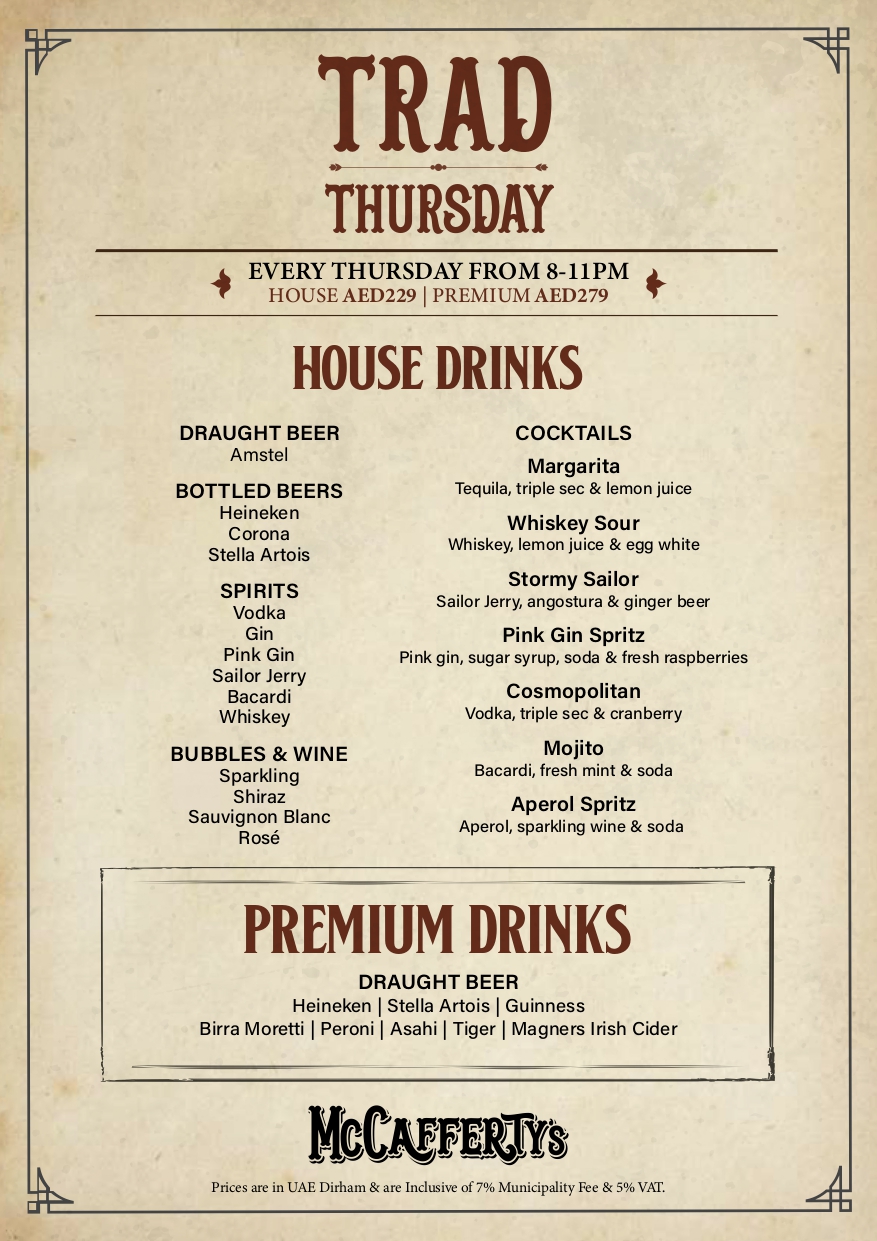 TRAD
THURSDAY

EVERY THURSDAY FROM 8-11PM
HOUSE AED229 | PREMIUM AED279

HOUSE DRINKS

DRAUGHT BEER
Amstel

BOTTLED BEERS
Heineken
Corona
Stella Artois

SPIRITS
Vodka
Gin
Pink Gin
Sailor Jerry
Bacardi
Whiskey

BUBBLES & WINE
Sparkling
Shiraz
Sauvignon Blanc
Rosé

COCKTAILS

Margarita
Tequila, triple sec & lemon juice

Whiskey Sour
Whiskey, lemon juice & egg white

Stormy Sailor
Sailor Jerry, angostura & ginger beer

Pink Gin Spritz
Pink gin, sugar syrup, soda & fresh raspberries

Cosmopolitan
Vodka, triple sec & cranberry

Mojito
Bacardi, fresh mint & soda

Aperol Spritz
Aperol, sparkling wine & soda

PREMIUM DRINKS

DRAUGHT BEER
Heineken | Stella Artois | Guinness
Birra Moretti | Peroni | Asahi | Tiger | Magners Irish Cider

McCAFFERTY'S

Prices are in UAE Dirham & are Inclusive of 7% Municipality Fee & 5% VAT.